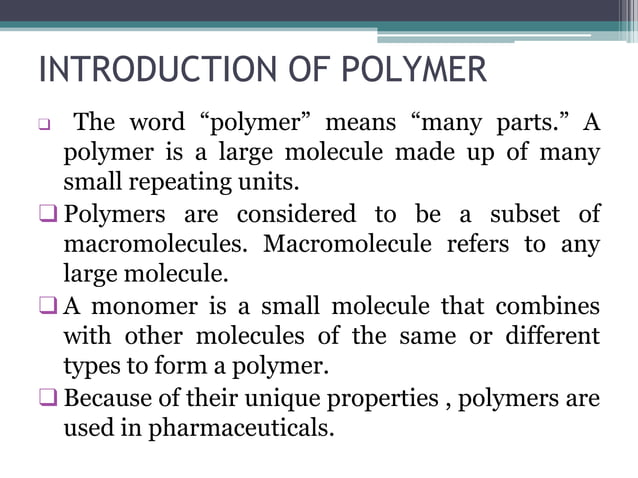 INTRODUCTION OF POLYMER

❑ The word “polymer” means “many parts.” A polymer is a large molecule made up of many small repeating units.

❑ Polymers are considered to be a subset of macromolecules. Macromolecule refers to any large molecule.

❑ A monomer is a small molecule that combines with other molecules of the same or different types to form a polymer.

❑ Because of their unique properties , polymers are used in pharmaceuticals.